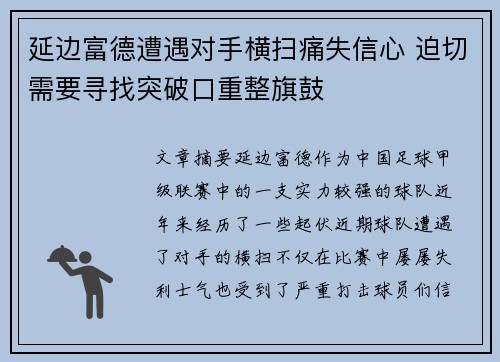 延边富德遭遇对手横扫痛失信心 迫切需要寻找突破口重整旗鼓

文章摘要延边富德作为中国足球甲级联赛中的一支实力较强的球队近年来经历了一些起伏近期球队遭遇了对手的横扫不仅在比赛中屡屡失利士气也受到了严重打击球员们信